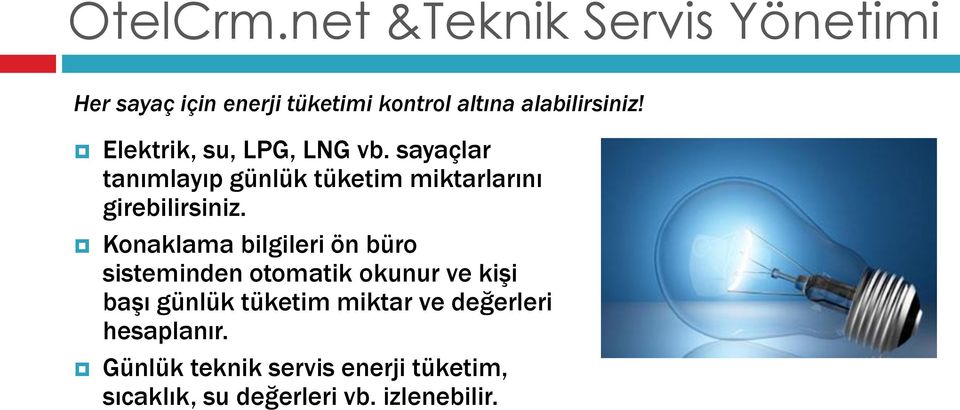 OtelCrm.net &Teknik Servis Yönetimi

Her sayaç için enerji tüketimi kontrol altına alabilirsiniz!

Elektrik, su, LPG, LNG vb. sayaçlar tanımlayıp günlük tüketim miktarlarını girebilirsiniz.

Konaklama bilgileri ön büro sisteminden otomatik okunur ve kişi başı günlük tüketim miktar ve değerleri hesaplanır.

Günlük teknik servis enerji tüketim, sıcaklık, su değerleri vb. izlenebilir.